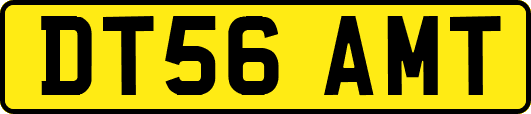 DT56 AMT